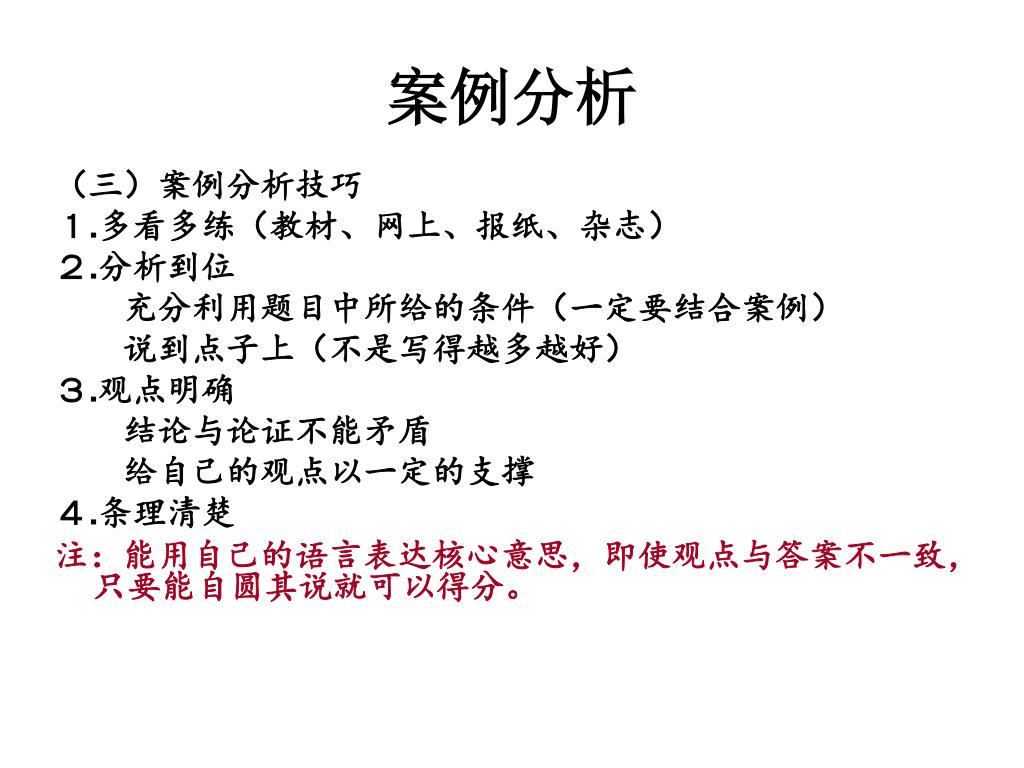 案例分析

（三）案例分析技巧

1.多看多练（教材、网上、报纸、杂志）

2.分析到位

充分利用题目中所给的条件（一定要结合案例）

说到点子上（不是写得越多越好）

3.观点明确

结论与论证不能矛盾

给自己的观点以一定的支撑

4.条理清楚

注：能用自己的语言表达核心意思，即使观点与答案不一致，只要能自圆其说就可以得分。